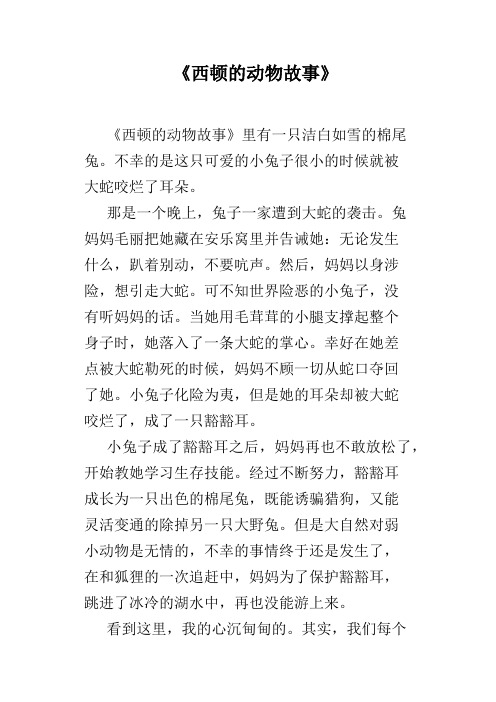 《西顿的动物故事》

《西顿的动物故事》里有一只洁白如雪的棉尾兔。不幸的是这只可爱的小兔子很小的时候就被大蛇咬烂了耳朵。

那是一个晚上，兔子一家遭到大蛇的袭击。兔妈妈毛丽把她藏在安乐窝里并告诫她：无论发生什么，趴着别动，不要吭声。然后，妈妈以身涉险，想引走大蛇。可不知世界险恶的小兔子，没有听妈妈的话。当她用毛茸茸的小腿支撑起整个身子时，她落入了一条大蛇的掌心。幸好在她差点被大蛇勒死的时候，妈妈不顾一切从蛇口夺回了她。小兔子化险为夷，但是她的耳朵却被大蛇咬烂了，成了一只豁豁耳。

小兔子成了豁豁耳之后，妈妈再也不敢放松了，开始教她学习生存技能。经过不断努力，豁豁耳成长为一只出色的棉尾兔，既能诱骗猎狗，又能灵活变通的除掉另一只大野兔。但是大自然对弱小动物是无情的，不幸的事情终于还是发生了，在和狐狸的一次追赶中，妈妈为了保护豁豁耳，跳进了冰冷的湖水中，再也没能游上来。

看到这里，我的心沉甸甸的。其实，我们每个